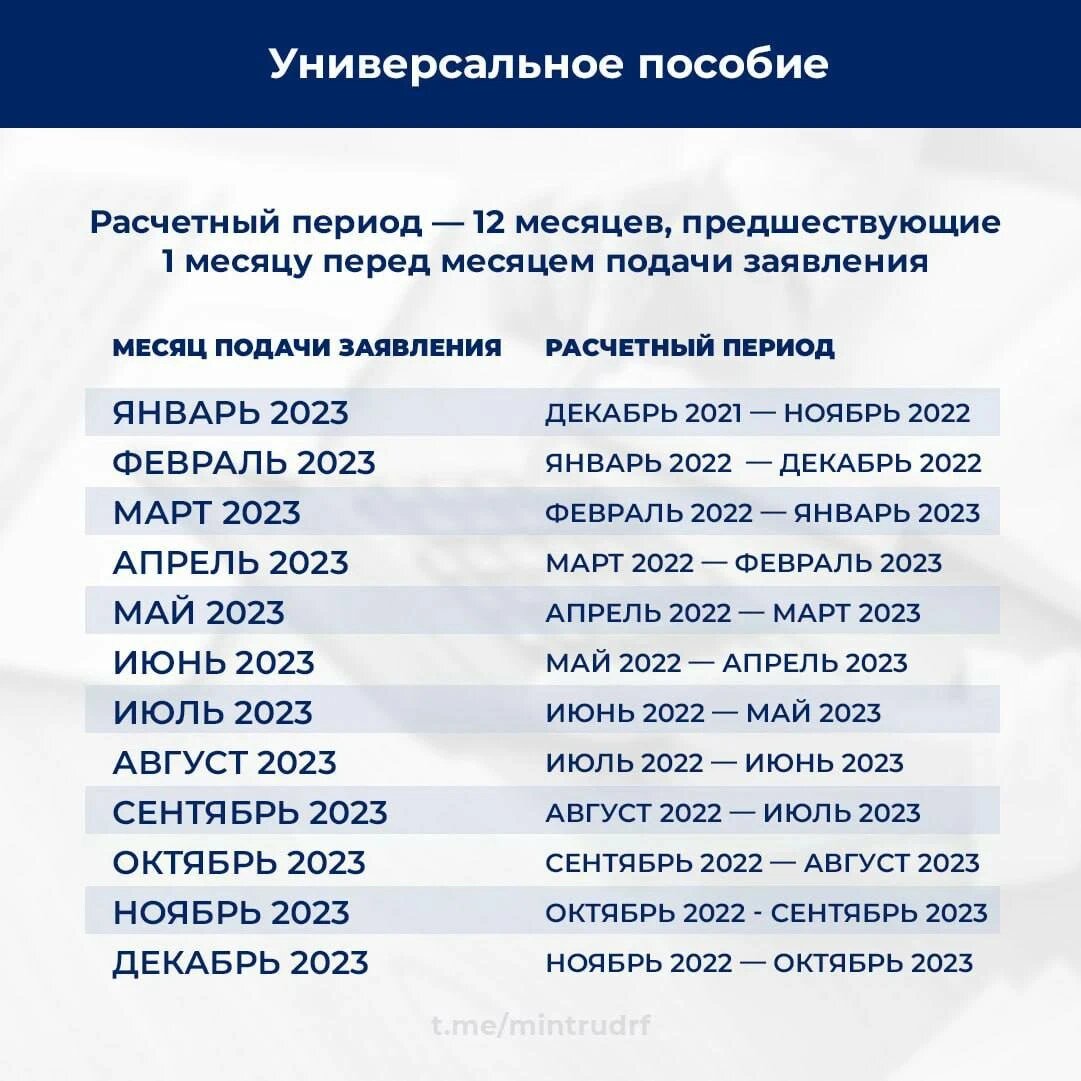 Универсальное пособие

Расчетный период — 12 месяцев, предшествующие 1 месяцу перед месяцем подачи заявления

| МЕСЯЦ ПОДАЧИ ЗАЯВЛЕНИЯ | РАСЧЕТНЫЙ ПЕРИОД |
|---|---|
| ЯНВАРЬ 2023 | ДЕКАБРЬ 2021 — НОЯБРЬ 2022 |
| ФЕВРАЛЬ 2023 | ЯНВАРЬ 2022 — ДЕКАБРЬ 2022 |
| МАРТ 2023 | ФЕВРАЛЬ 2022 — ЯНВАРЬ 2023 |
| АПРЕЛЬ 2023 | МАРТ 2022 — ФЕВРАЛЬ 2023 |
| МАЙ 2023 | АПРЕЛЬ 2022 — МАРТ 2023 |
| ИЮНЬ 2023 | МАЙ 2022 — АПРЕЛЬ 2023 |
| ИЮЛЬ 2023 | ИЮНЬ 2022 — МАЙ 2023 |
| АВГУСТ 2023 | ИЮЛЬ 2022 — ИЮНЬ 2023 |
| СЕНТЯБРЬ 2023 | АВГУСТ 2022 — ИЮЛЬ 2023 |
| ОКТЯБРЬ 2023 | СЕНТЯБРЬ 2022 — АВГУСТ 2023 |
| НОЯБРЬ 2023 | ОКТЯБРЬ 2022 - СЕНТЯБРЬ 2023 |
| ДЕКАБРЬ 2023 | НОЯБРЬ 2022 — ОКТЯБРЬ 2023 |

t.me/mintrudrf